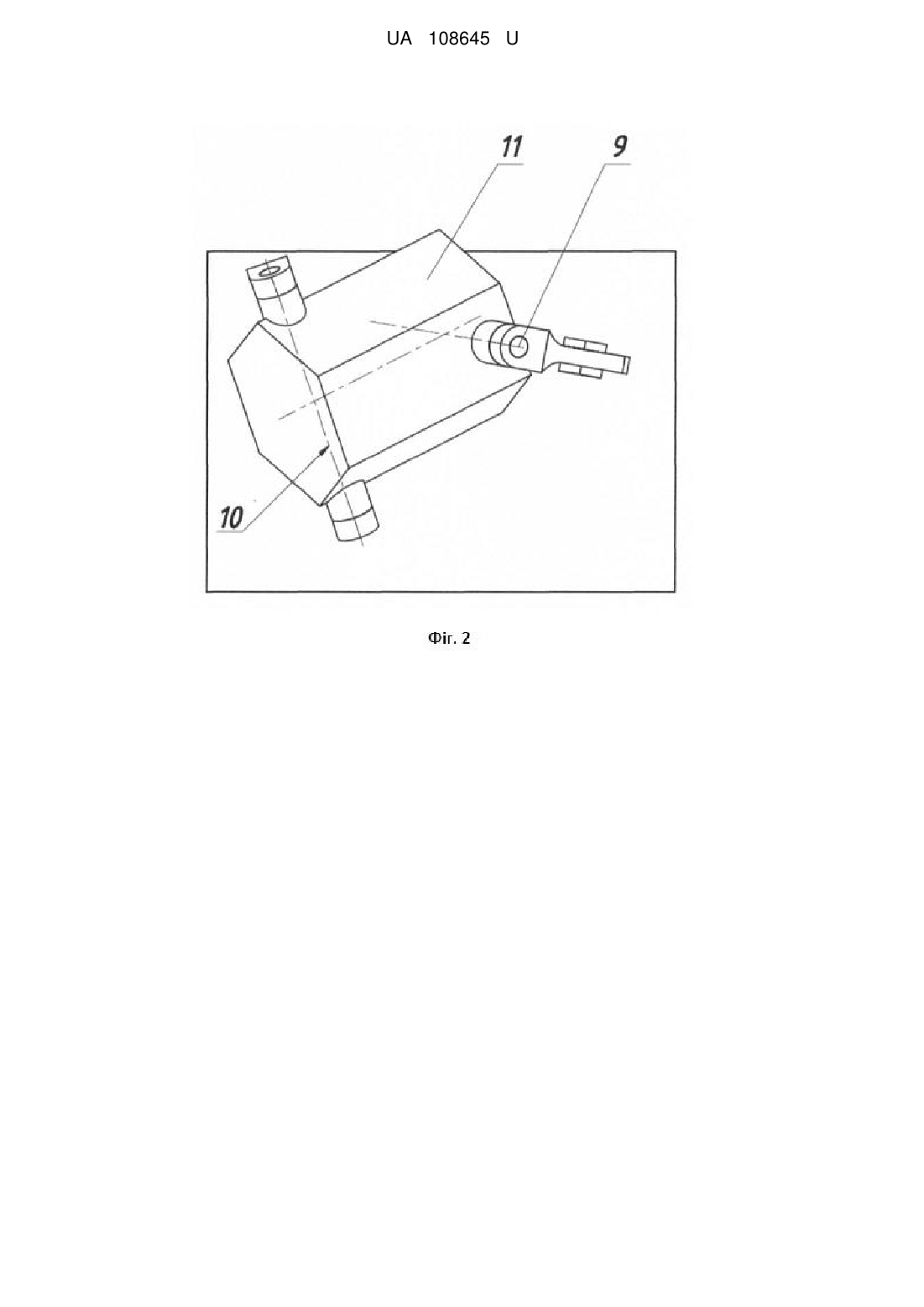 UA 108645 U

11

9

10

Фіг. 2